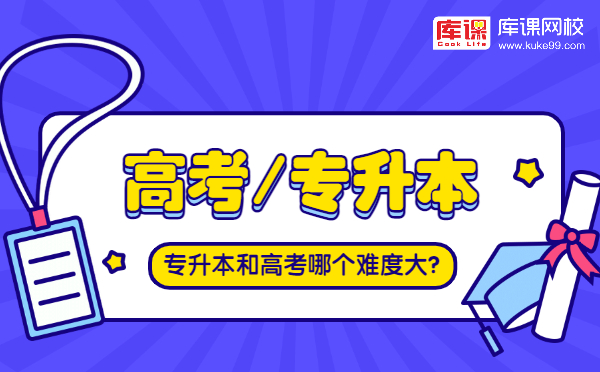 库课
Cook Life
库课网校
www.kuke99.com

高考/专升本

专升本和高考哪个难度大?